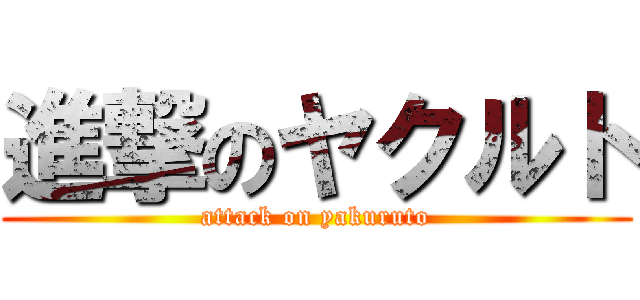 進撃のヤクルト
attack on yakuruto